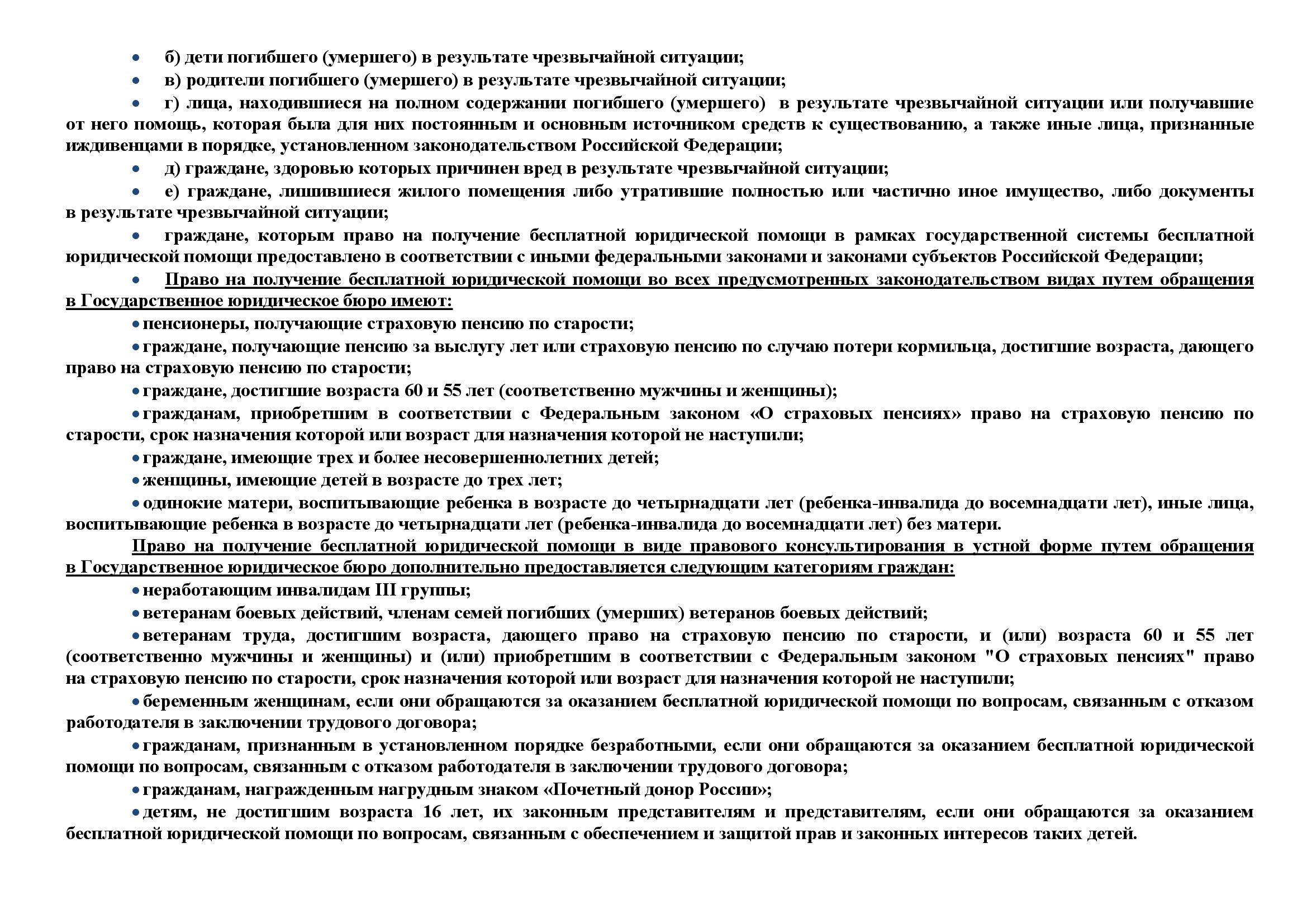 • б) дети погибшего (умершего) в результате чрезвычайной ситуации;

• в) родители погибшего (умершего) в результате чрезвычайной ситуации;

• г) лица, находившиеся на полном содержании погибшего (умершего) в результате чрезвычайной ситуации или получавшие от него помощь, которая была для них постоянным и основным источником средств к существованию, а также иные лица, признанные иждивенцами в порядке, установленном законодательством Российской Федерации;

• д) граждане, здоровью которых причинен вред в результате чрезвычайной ситуации;

• е) граждане, лишившиеся жилого помещения либо утратившие полностью или частично иное имущество, либо документы в результате чрезвычайной ситуации;

• граждане, которым право на получение бесплатной юридической помощи в рамках государственной системы бесплатной юридической помощи предоставлено в соответствии с иными федеральными законами и законами субъектов Российской Федерации;

• Право на получение бесплатной юридической помощи во всех предусмотренных законодательством видах путем обращения в Государственное юридическое бюро имеют:

• пенсионеры, получающие страховую пенсию по старости;

• граждане, получающие пенсию за выслугу лет или страховую пенсию по случаю потери кормильца, достигшие возраста, дающего право на страховую пенсию по старости;

• граждане, достигшие возраста 60 и 55 лет (соответственно мужчины и женщины);

• гражданам, приобретшим в соответствии с Федеральным законом «О страховых пенсиях» право на страховую пенсию по старости, срок назначения которой или возраст для назначения которой не наступили;

• граждане, имеющие трех и более несовершеннолетних детей;

• женщины, имеющие детей в возрасте до трех лет;

• одинокие матери, воспитывающие ребенка в возрасте до четырнадцати лет (ребенка-инвалида до восемнадцати лет), иные лица, воспитывающие ребенка в возрасте до четырнадцати лет (ребенка-инвалида до восемнадцати лет) без матери.

Право на получение бесплатной юридической помощи в виде правового консультирования в устной форме путем обращения в Государственное юридическое бюро дополнительно предоставляется следующим категориям граждан:

• неработающим инвалидам III группы;

• ветеранам боевых действий, членам семей погибших (умерших) ветеранов боевых действий;

• ветеранам труда, достигшим возраста, дающего право на страховую пенсию по старости, и (или) возраста 60 и 55 лет (соответственно мужчины и женщины) и (или) приобретшим в соответствии с Федеральным законом "О страховых пенсиях" право на страховую пенсию по старости, срок назначения которой или возраст для назначения которой не наступили;

• беременным женщинам, если они обращаются за оказанием бесплатной юридической помощи по вопросам, связанным с отказом работодателя в заключении трудового договора;

• гражданам, признанным в установленном порядке безработными, если они обращаются за оказанием бесплатной юридической помощи по вопросам, связанным с отказом работодателя в заключении трудового договора;

• гражданам, награжденным нагрудным знаком «Почетный донор России»;

• детям, не достигшим возраста 16 лет, их законным представителям и представителям, если они обращаются за оказанием бесплатной юридической помощи по вопросам, связанным с обеспечением и защитой прав и законных интересов таких детей.